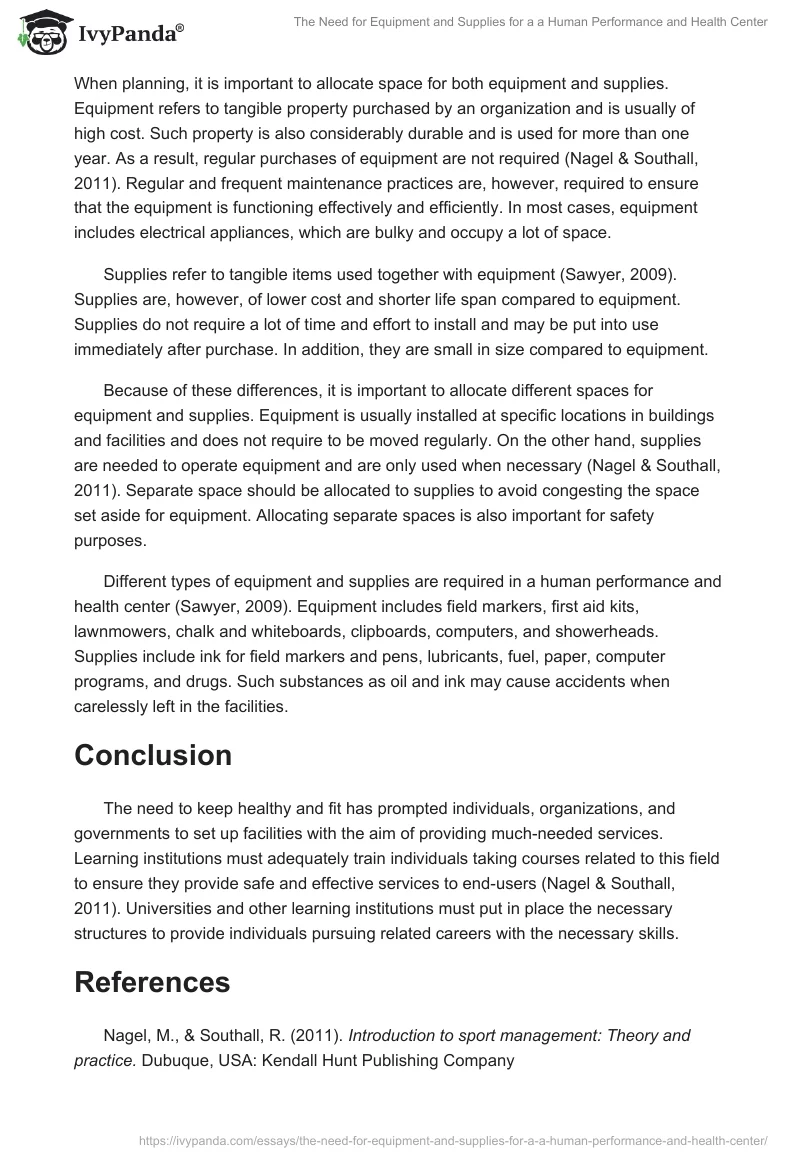 IvyPanda®

The Need for Equipment and Supplies for a a Human Performance and Health Center

When planning, it is important to allocate space for both equipment and supplies. Equipment refers to tangible property purchased by an organization and is usually of high cost. Such property is also considerably durable and is used for more than one year. As a result, regular purchases of equipment are not required (Nagel & Southall, 2011). Regular and frequent maintenance practices are, however, required to ensure that the equipment is functioning effectively and efficiently. In most cases, equipment includes electrical appliances, which are bulky and occupy a lot of space.

Supplies refer to tangible items used together with equipment (Sawyer, 2009). Supplies are, however, of lower cost and shorter life span compared to equipment. Supplies do not require a lot of time and effort to install and may be put into use immediately after purchase. In addition, they are small in size compared to equipment.

Because of these differences, it is important to allocate different spaces for equipment and supplies. Equipment is usually installed at specific locations in buildings and facilities and does not require to be moved regularly. On the other hand, supplies are needed to operate equipment and are only used when necessary (Nagel & Southall, 2011). Separate space should be allocated to supplies to avoid congesting the space set aside for equipment. Allocating separate spaces is also important for safety purposes.

Different types of equipment and supplies are required in a human performance and health center (Sawyer, 2009). Equipment includes field markers, first aid kits, lawnmowers, chalk and whiteboards, clipboards, computers, and showerheads. Supplies include ink for field markers and pens, lubricants, fuel, paper, computer programs, and drugs. Such substances as oil and ink may cause accidents when carelessly left in the facilities.

Conclusion

The need to keep healthy and fit has prompted individuals, organizations, and governments to set up facilities with the aim of providing much-needed services. Learning institutions must adequately train individuals taking courses related to this field to ensure they provide safe and effective services to end-users (Nagel & Southall, 2011). Universities and other learning institutions must put in place the necessary structures to provide individuals pursuing related careers with the necessary skills.

References

Nagel, M., & Southall, R. (2011). Introduction to sport management: Theory and practice. Dubuque, USA: Kendall Hunt Publishing Company

https://ivypanda.com/essays/the-need-for-equipment-and-supplies-for-a-a-human-performance-and-health-center/